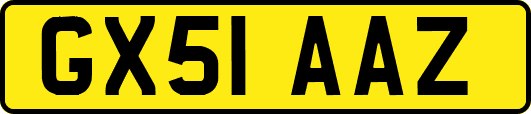 GX51 AAZ